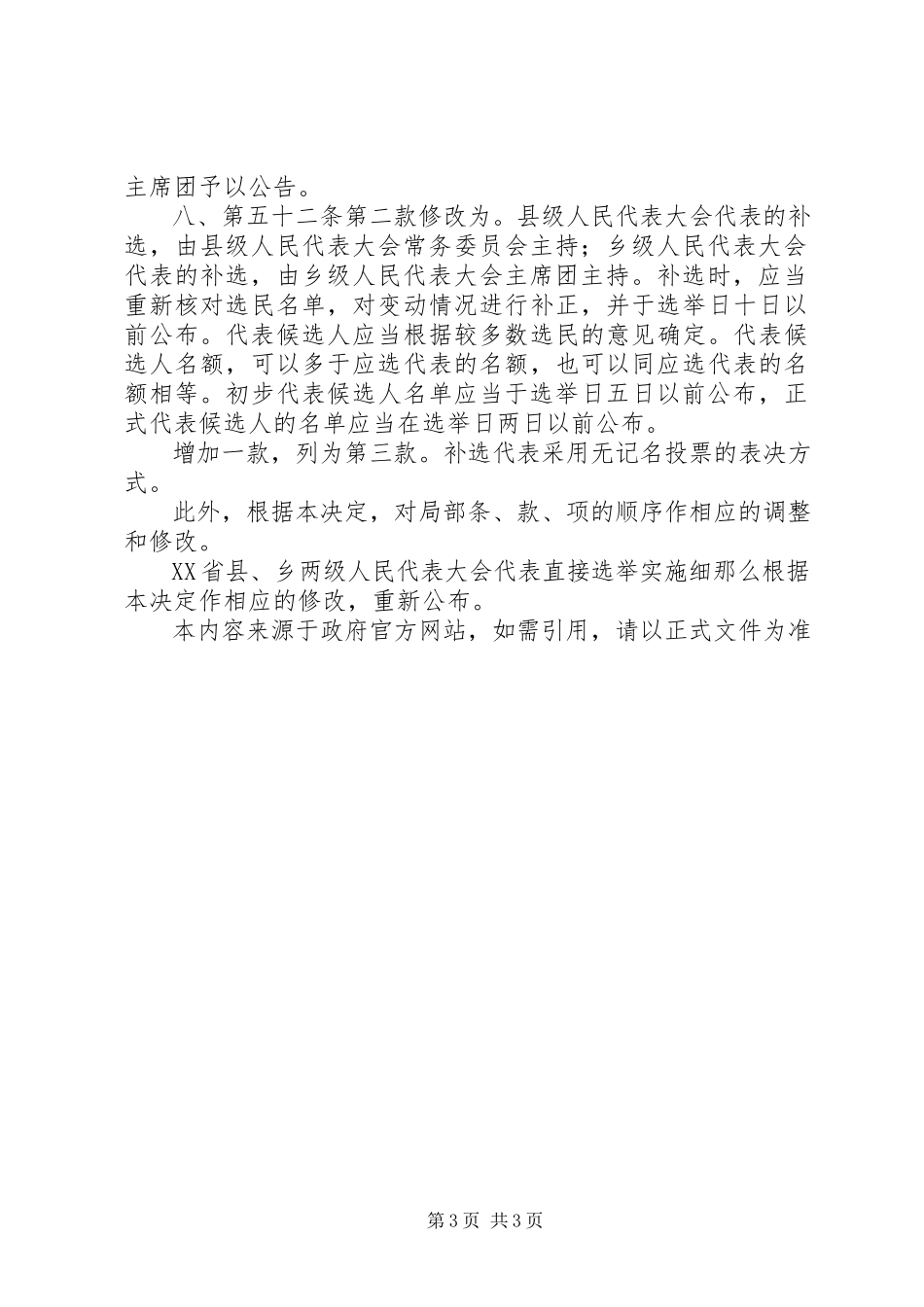 主席团予以公告。

八、第五十二条第二款修改为。县级人民代表大会代表的补选，由县级人民代表大会常务委员会主持；乡级人民代表大会代表的补选，由乡级人民代表大会主席团主持。补选时，应当重新核对选民名单，对变动情况进行补正，并于选举日十日以前公布。代表候选人应当根据较多数选民的意见确定。代表候选人名额，可以多于应选代表的名额，也可以同应选代表的名额相等。初步代表候选人名单应当于选举日五日以前公布，正式代表候选人的名单应当在选举日两日以前公布。

增加一款，列为第三款。补选代表采用无记名投票的表决方式。

此外，根据本决定，对局部条、款、项的顺序作相应的调整和修改。

XX省县、乡两级人民代表大会代表直接选举实施细那么根据本决定作相应的修改，重新公布。

本内容来源于政府官方网站，如需引用，请以正式文件为准

第3页 共3页